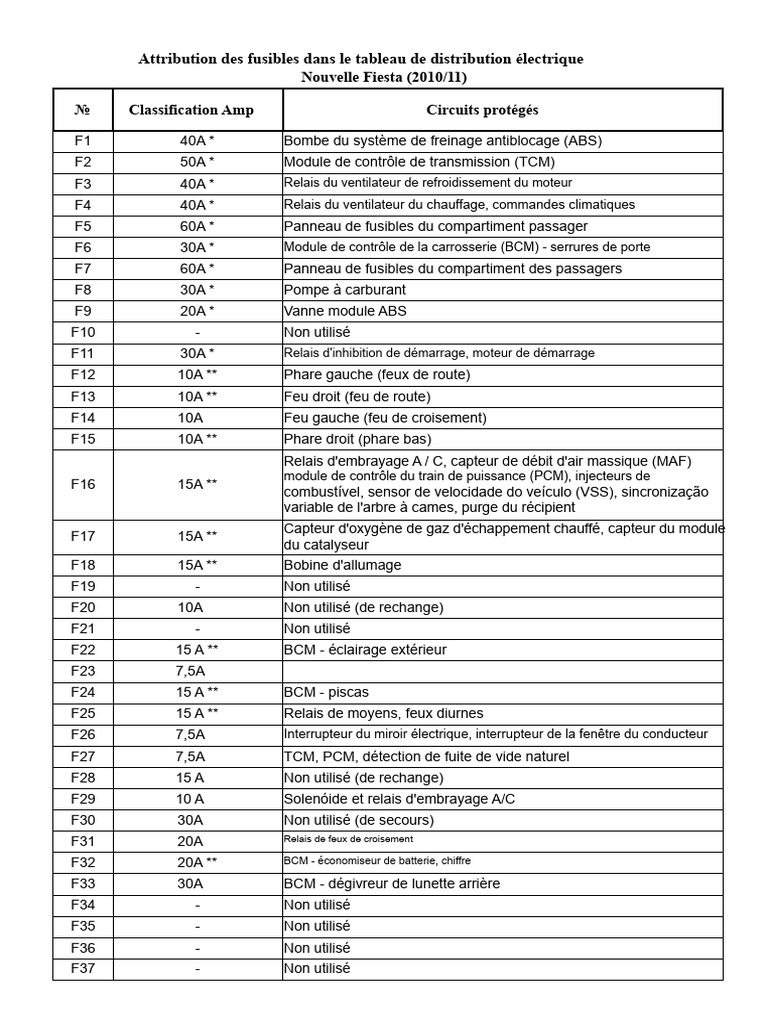 Attribution des fusibles dans le tableau de distribution électrique
Nouvelle Fiesta (2010/11)

| № | Classification Amp | Circuits protégés |
|---|---|---|
| F1 | 40A * | Bombe du système de freinage antiblocage (ABS) |
| F2 | 50A * | Module de contrôle de transmission (TCM) |
| F3 | 40A * | Relais du ventilateur de refroidissement du moteur |
| F4 | 40A * | Relais du ventilateur du chauffage, commandes climatiques |
| F5 | 60A * | Panneau de fusibles du compartiment passager |
| F6 | 30A * | Module de contrôle de la carrosserie (BCM) - serrures de porte |
| F7 | 60A * | Panneau de fusibles du compartiment des passagers |
| F8 | 30A * | Pompe à carburant |
| F9 | 20A * | Vanne module ABS |
| F10 | - | Non utilisé |
| F11 | 30A * | Relais d'inhibition de démarrage, moteur de démarrage |
| F12 | 10A ** | Phare gauche (feux de route) |
| F13 | 10A ** | Feu droit (feu de route) |
| F14 | 10A | Feu gauche (feu de croisement) |
| F15 | 10A ** | Phare droit (phare bas) |
| F16 | 15A ** | Relais d'embrayage A / C, capteur de débit d'air massique (MAF) module de contrôle du train de puissance (PCM), injecteurs de combustível, sensor de velocidade do veículo (VSS), sincronização variable de l'arbre à cames, purge du récipient |
| F17 | 15A ** | Capteur d'oxygène de gaz d'échappement chauffé, capteur du module du catalyseur |
| F18 | 15A ** | Bobine d'allumage |
| F19 | - | Non utilisé |
| F20 | 10A | Non utilisé (de rechange) |
| F21 | - | Non utilisé |
| F22 | 15 A ** | BCM - éclairage extérieur |
| F23 | 7,5A | |
| F24 | 15 A ** | BCM - piscas |
| F25 | 15 A ** | Relais de moyens, feux diurnes |
| F26 | 7,5A | Interrupteur du miroir électrique, interrupteur de la fenêtre du conducteur |
| F27 | 7,5A | TCM, PCM, détection de fuite de vide naturel |
| F28 | 15 A | Non utilisé (de rechange) |
| F29 | 10 A | Solenóide et relais d'embrayage A/C |
| F30 | 30A | Non utilisé (de secours) |
| F31 | 20A | Relais de feux de croisement |
| F32 | 20A ** | BCM - économiseur de batterie, chiffre |
| F33 | 30A | BCM - dégivreur de lunette arrière |
| F34 | - | Non utilisé |
| F35 | - | Non utilisé |
| F36 | - | Non utilisé |
| F37 | - | Non utilisé |